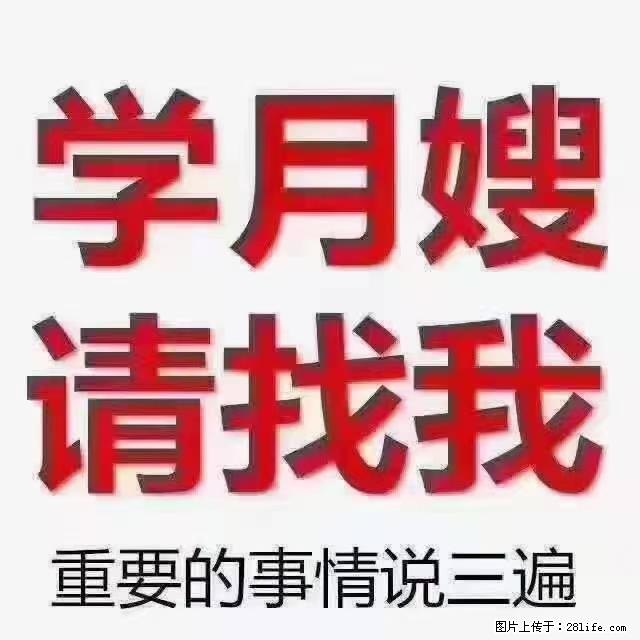 学月嫂
请找我
重要的事情说三遍

图片上传于：28life.com